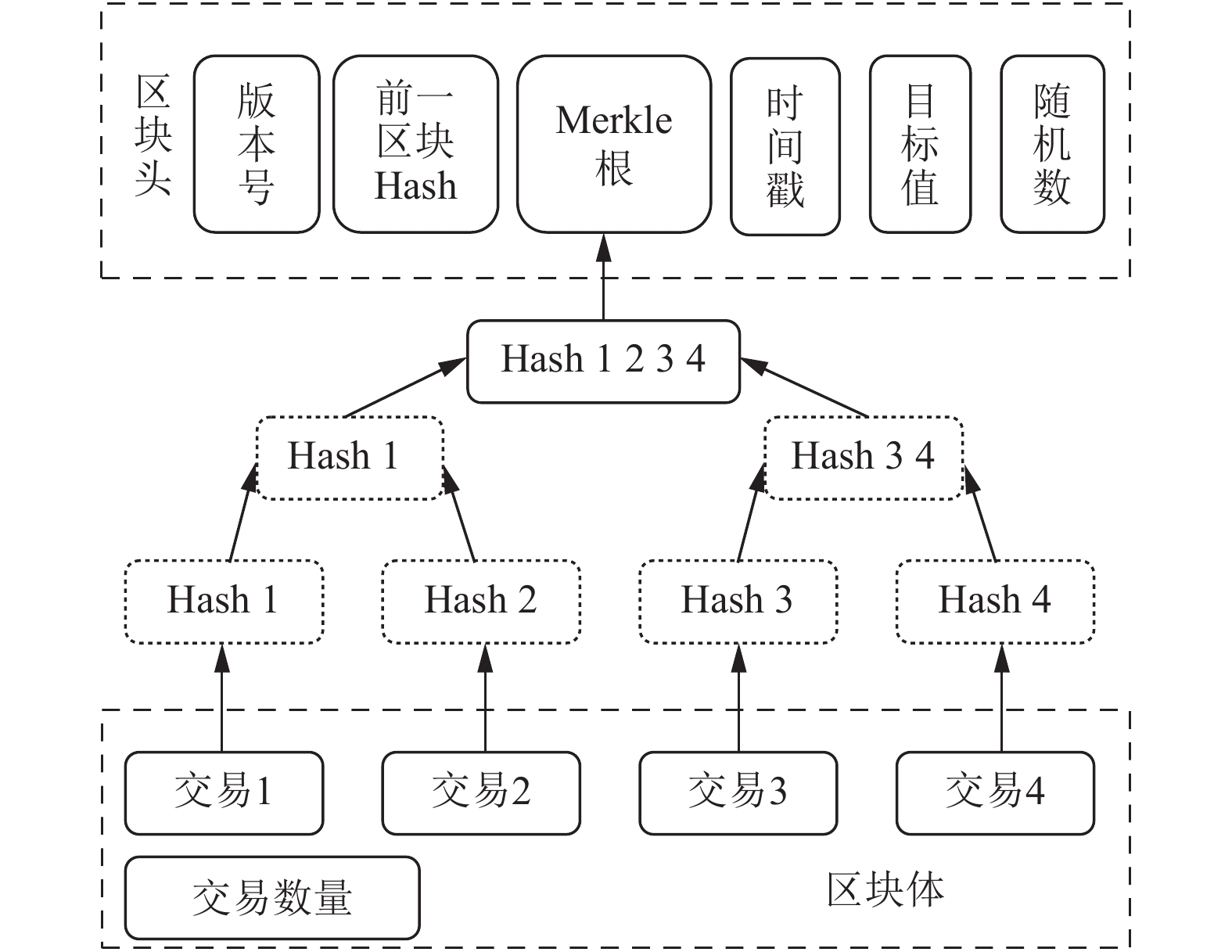 区块头

版本号

前一区块Hash

Merkle根

时间戳

目标值

随机数

Hash 1 2 3 4

Hash 1

Hash 3 4

Hash 1

Hash 2

Hash 3

Hash 4

交易1

交易2

交易3

交易4

交易数量

区块体